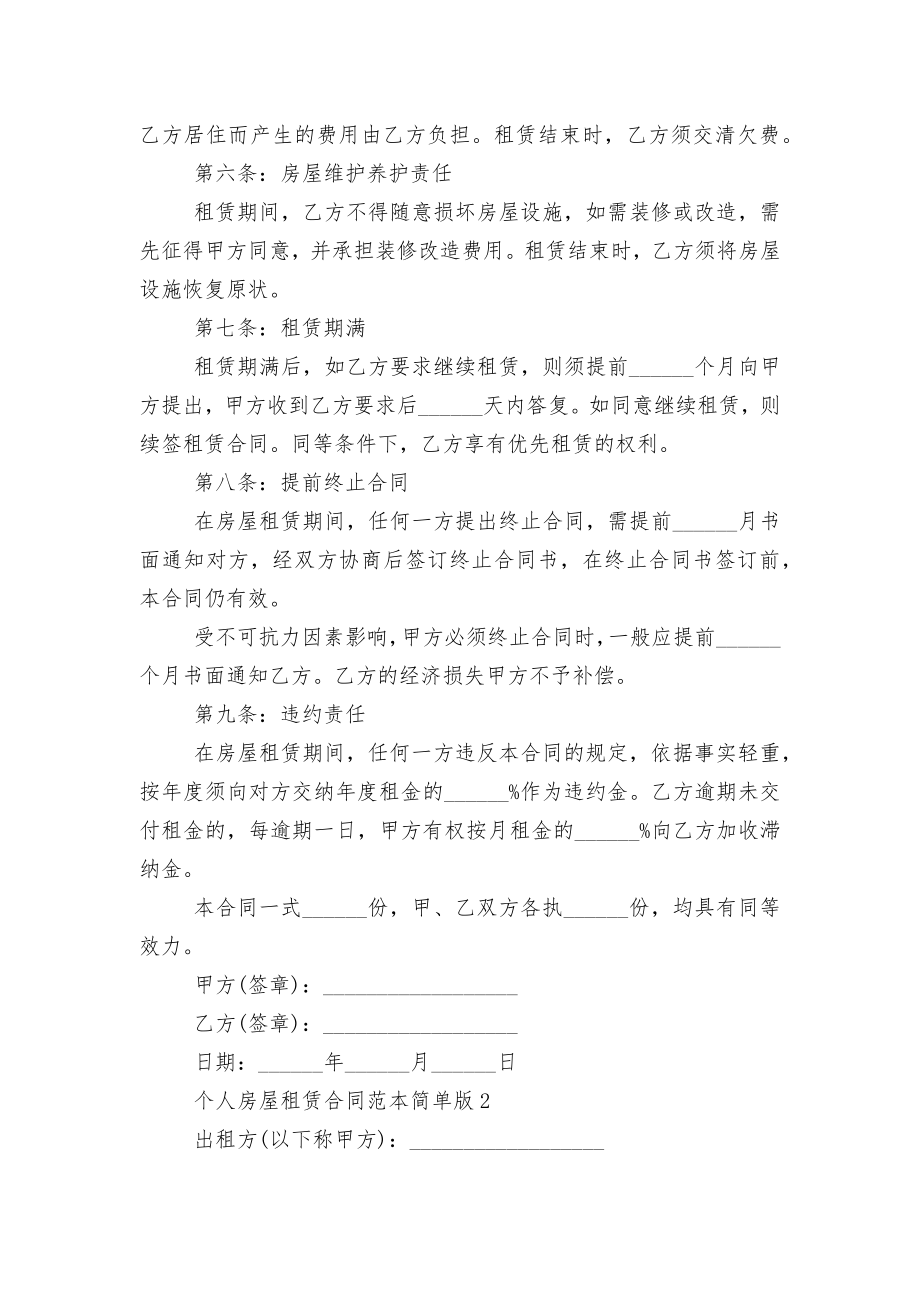 乙方居住而产生的费用由乙方负担。租赁结束时，乙方须交清欠费。

第六条：房屋维护养护责任

租赁期间，乙方不得随意损坏房屋设施，如需装修或改造，需先征得甲方同意，并承担装修改造费用。租赁结束时，乙方须将房屋设施恢复原状。

第七条：租赁期满

租赁期满后，如乙方要求继续租赁，则须提前______个月向甲方提出，甲方收到乙方要求后______天内答复。如同意继续租赁，则续签租赁合同。同等条件下，乙方享有优先租赁的权利。

第八条：提前终止合同

在房屋租赁期间，任何一方提出终止合同，需提前______月书面通知对方，经双方协商后签订终止合同书，在终止合同书签订前，本合同仍有效。

受不可抗力因素影响，甲方必须终止合同时，一般应提前______个月书面通知乙方。乙方的经济损失甲方不予补偿。

第九条：违约责任

在房屋租赁期间，任何一方违反本合同的规定，依据事实轻重，按年度须向对方交纳年度租金的______%作为违约金。乙方逾期未交付租金的，每逾期一日，甲方有权按月租金的______%向乙方加收滞纳金。

本合同一式______份，甲、乙双方各执______份，均具有同等效力。

甲方(签章)：__________________

乙方(签章)：__________________

日期：______年______月______日

个人房屋租赁合同范本简单版2

出租方(以下称甲方)：__________________